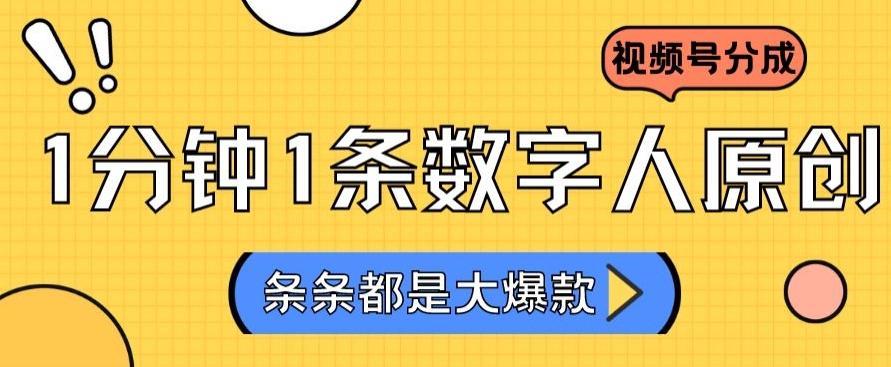 视频号分成

1分钟1条数字人原创

条条都是大爆款